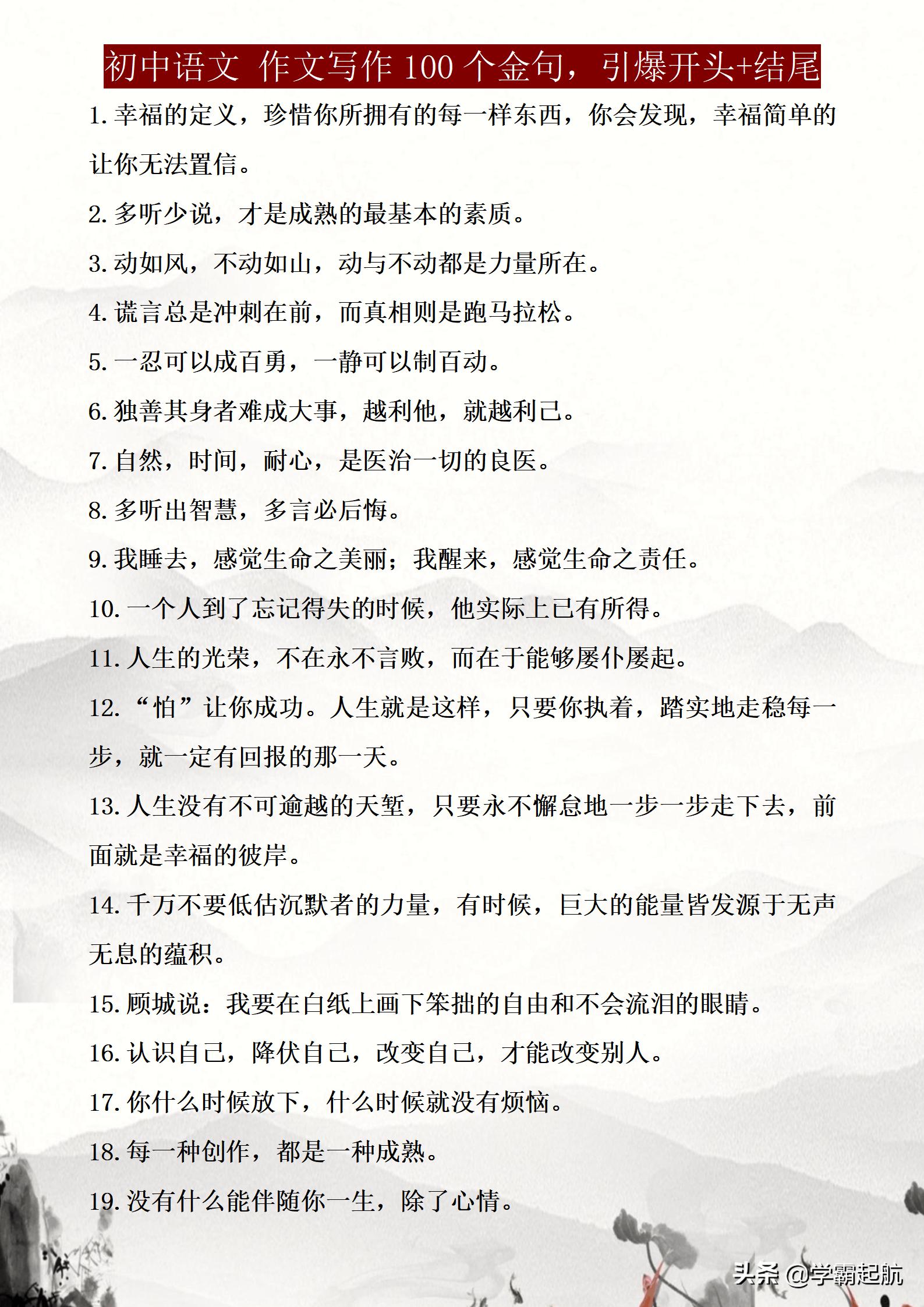 初中语文 作文写作 100 个金句，引爆开头+结尾

1. 幸福的定义，珍惜你所拥有的每一样东西，你会发现，幸福简单的让你无法置信。

2. 多听少说，才是成熟的最基本的素质。

3. 动如风，不动如山，动与不动都是力量所在。

4. 谎言总是冲刺在前，而真相则是跑马拉松。

5. 一忍可以成百勇，一静可以制百动。

6. 独善其身者难成大事，越利他，就越利己。

7. 自然，时间，耐心，是医治一切的良医。

8. 多听出智慧，多言必后悔。

9. 我睡去，感觉生命之美丽；我醒来，感觉生命之责任。

10. 一个人到了忘记得失的时候，他实际上已有所得。

11. 人生的光荣，不在永不言败，而在于能够屡仆屡起。

12. “怕”让你成功。人生就是这样，只要你执着，踏实地走稳每一步，就一定有回报的那一天。

13. 人生没有不可逾越的天堑，只要永不懈怠地一步一步走下去，前面就是幸福的彼岸。

14. 千万不要低估沉默者的力量，有时候，巨大的能量皆发源于无声无息的蕴积。

15. 顾城说：我要在白纸上画下笨拙的自由和不会流泪的眼睛。

16. 认识自己，降伏自己，改变自己，才能改变别人。

17. 你什么时候放下，什么时候就没有烦恼。

18. 每一种创作，都是一种成熟。

19. 没有什么能伴随你一生，除了心情。

头条 @学霸起航